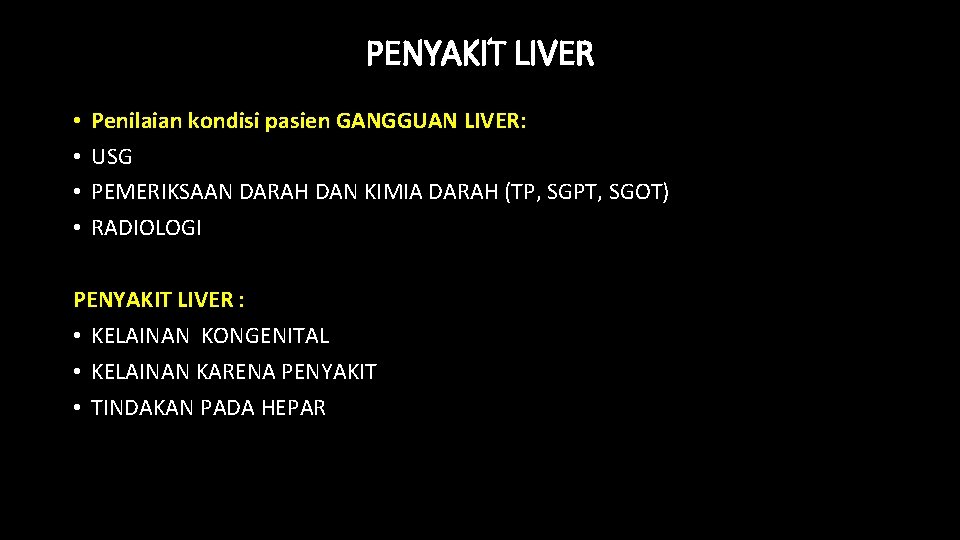 PENYAKIT LIVER

• Penilaian kondisi pasien GANGGUAN LIVER:
• USG
• PEMERIKSAAN DARAH DAN KIMIA DARAH (TP, SGPT, SGOT)
• RADIOLOGI

PENYAKIT LIVER :
• KELAINAN KONGENITAL
• KELAINAN KARENA PENYAKIT
• TINDAKAN PADA HEPAR